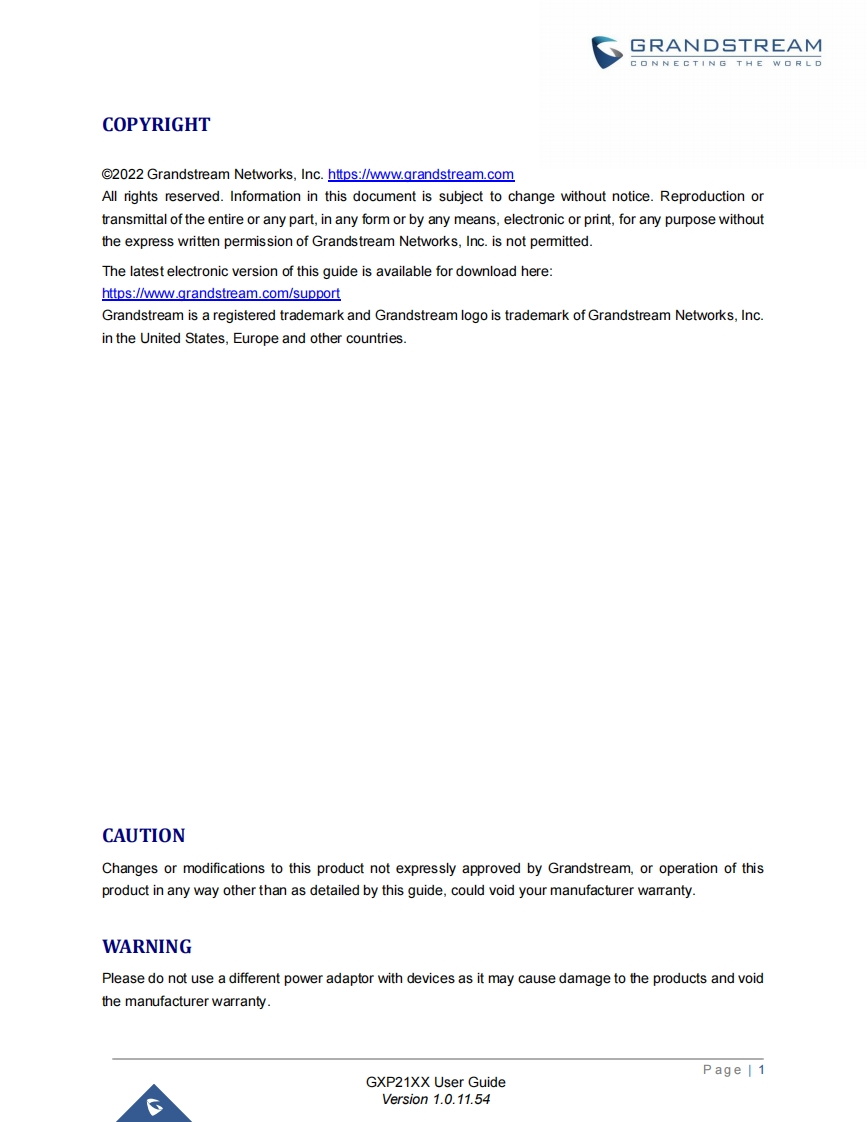 GRANDSTREAM
CONNECTING THE WORLD

COPYRIGHT

©2022 Grandstream Networks, Inc. https://www.grandstream.com
All rights reserved. Information in this document is subject to change without notice. Reproduction or transmittal of the entire or any part, in any form or by any means, electronic or print, for any purpose without the express written permission of Grandstream Networks, Inc. is not permitted.

The latest electronic version of this guide is available for download here:
https://www.grandstream.com/support
Grandstream is a registered trademark and Grandstream logo is trademark of Grandstream Networks, Inc. in the United States, Europe and other countries.

CAUTION

Changes or modifications to this product not expressly approved by Grandstream, or operation of this product in any way other than as detailed by this guide, could void your manufacturer warranty.

WARNING

Please do not use a different power adaptor with devices as it may cause damage to the products and void the manufacturer warranty.

Page | 1

GXP21XX User Guide
Version 1.0.11.54